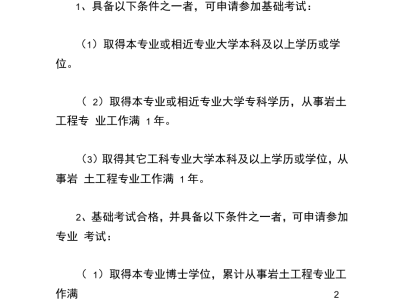 1、具备以下条件之一者，可申请参加基础考试：

（1）取得本专业或相近专业大学本科及以上学历或学位。

（ 2）取得本专业或相近专业大学专科学历，从事岩土工程专 业工作满 1 年。

（3）取得其它工科专业大学本科及以上学历或学位，从事岩 土工程专业工作满 1 年。

2、基础考试合格，并具备以下条件之一者，可申请参加专业 考试：

（ 1）取得本专业博士学位，累计从事岩土工程专业工作满

2